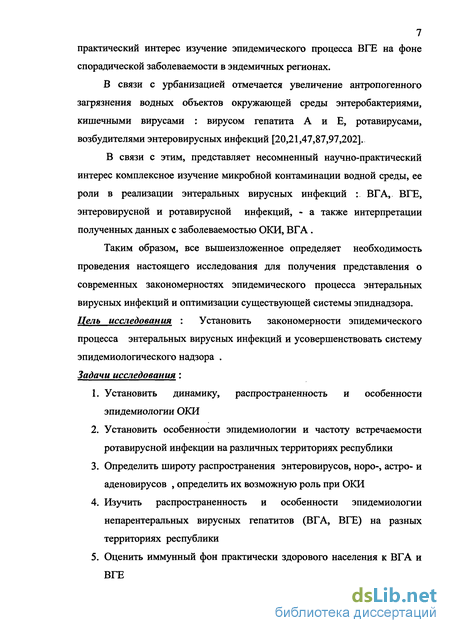 7

практический интерес изучение эпидемического процесса ВГЕ на фоне спорадической заболеваемости в эндемичных регионах.

В связи с урбанизацией отмечается увеличение антропогенного загрязнения водных объектов окружающей среды энтеробактериями, кишечными вирусами : вирусом гепатита А и Е, ротавирусами, возбудителями энтеровирусных инфекций [20,21,47,87,97,202].

В связи с этим, представляет несомненный научно-практический интерес комплексное изучение микробной контаминации водной среды, ее роли в реализации энтеральных вирусных инфекций : ВГА, ВГЕ, энтеровирусной и ротавирусной инфекций, - а также интерпретации полученных данных с заболеваемостью ОКИ, ВГА .

Таким образом, все вышеизложенное определяет необходимость проведения настоящего исследования для получения представления о современных закономерностях эпидемического процесса энтеральных вирусных инфекций и оптимизации существующей системы эпиднадзора.

Цель исследования : Установить закономерности эпидемического процесса энтеральных вирусных инфекций и усовершенствовать систему эпидемиологического надзора .

Задачи исследования :

1. Установить динамику, распространенность и особенности эпидемиологии ОКИ
2. Установить особенности эпидемиологии и частоту встречаемости ротавирусной инфекции на различных территориях республики
3. Определить широту распространения энтеровирусов, норо-, астро- и аденовирусов , определить их возможную роль при ОКИ
4. Изучить распространенность и особенности эпидемиологии непарентеральных вирусных гепатитов (ВГА, ВГЕ) на разных территориях республики
5. Оценить иммунный фон практически здорового населения к ВГА и ВГЕ

dsLib.net
библиотека диссертаций